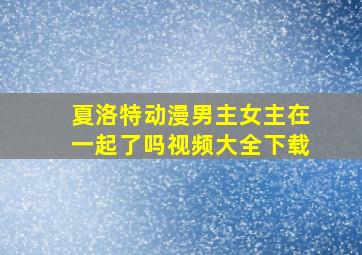 夏洛特动漫男主女主在一起了吗视频大全下载